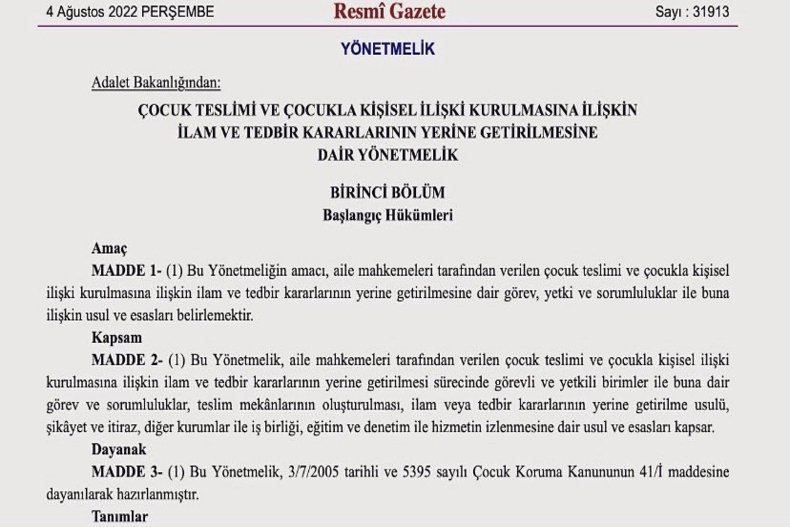 4 Ağustos 2022 PERŞEMBE

Resmî Gazete

Sayı : 31913

YÖNETMELİK

Adalet Bakanlığından:

ÇOCUK TESLİMİ VE ÇOCUKLA KİŞİSEL İLİŞKİ KURULMASINA İLİŞKİN İLAM VE TEDBİR KARARLARININ YERİNE GETİRİLMESİNE DAİR YÖNETMELİK

BİRİNCİ BÖLÜM
Başlangıç Hükümleri

Amaç
MADDE 1- (1) Bu Yönetmeliğin amacı, aile mahkemeleri tarafından verilen çocuk teslimi ve çocukla kişisel ilişki kurulmasına ilişkin ilam ve tedbir kararlarının yerine getirilmesine dair görev, yetki ve sorumluluklar ile buna ilişkin usul ve esasları belirlemektir.

Kapsam
MADDE 2- (1) Bu Yönetmelik, aile mahkemeleri tarafından verilen çocuk teslimi ve çocukla kişisel ilişki kurulmasına ilişkin ilam ve tedbir kararlarının yerine getirilmesi sürecinde görevli ve yetkili birimler ile buna dair görev ve sorumluluklar, teslim mekânlarının oluşturulması, ilam veya tedbir kararlarının yerine getirilme usulü, şikâyet ve itiraz, diğer kurumlar ile iş birliği, eğitim ve denetim ile hizmetin izlenmesine dair usul ve esasları kapsar.

Dayanak
MADDE 3- (1) Bu Yönetmelik, 3/7/2005 tarihli ve 5395 sayılı Çocuk Koruma Kanununun 41/İ maddesine dayanılarak hazırlanmıştır.

Tanımlar